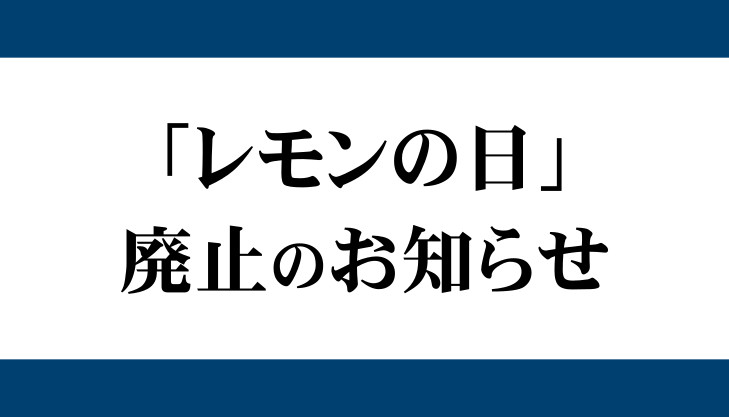 「レモンの日」
廃止のお知らせ